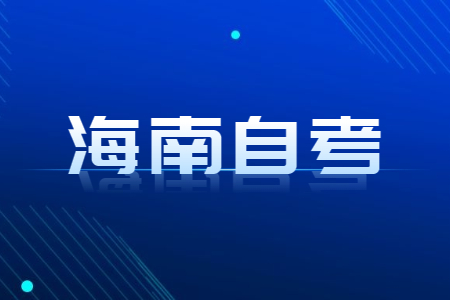 海南自考